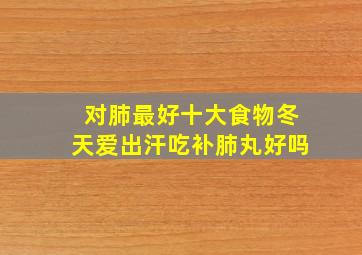 对肺最好十大食物冬天爱出汗吃补肺丸好吗